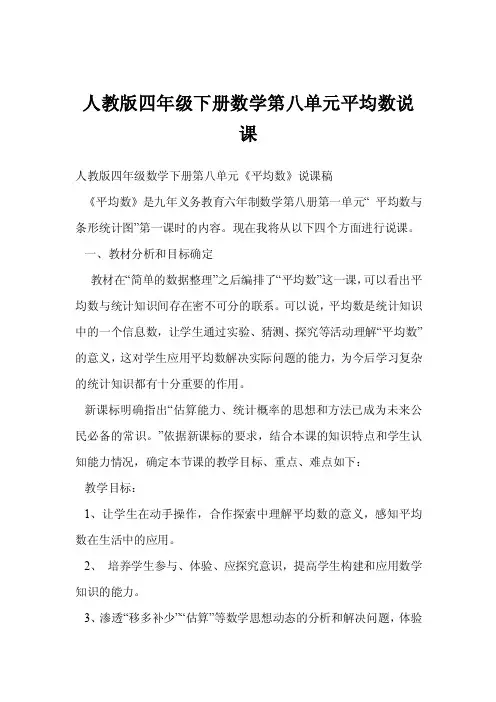 人教版四年级下册数学第八单元平均数说课

人教版四年级数学下册第八单元《平均数》说课稿

《平均数》是九年义务教育六年制数学第八册第一单元“ 平均数与条形统计图”第一课时的内容。现在我将从以下四个方面进行说课。

一、教材分析和目标确定

教材在“简单的数据整理”之后编排了“平均数”这一课，可以看出平均数与统计知识间存在密不可分的联系。可以说，平均数是统计知识中的一个信息数，让学生通过实验、猜测、探究等活动理解“平均数”的意义，这对学生应用平均数解决实际问题的能力，为今后学习复杂的统计知识都有十分重要的作用。

新课标明确指出“估算能力、统计概率的思想和方法已成为未来公民必备的常识。”依据新课标的要求，结合本课的知识特点和学生认知能力情况，确定本节课的教学目标、重点、难点如下：

教学目标：

1、让学生在动手操作，合作探索中理解平均数的意义，感知平均数在生活中的应用。

2、 培养学生参与、体验、应探究意识，提高学生构建和应用数学知识的能力。

3、渗透“移多补少”“估算”等数学思想动态的分析和解决问题，体验